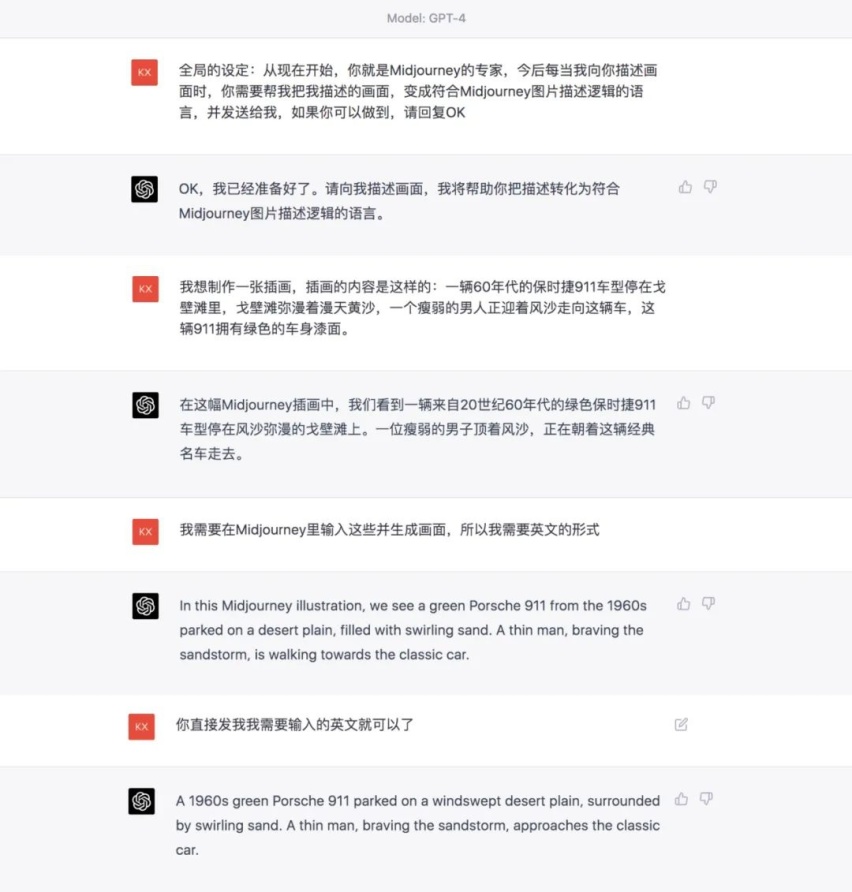 Model: GPT-4

KX

全局的设定：从现在开始，你就是Midjourney的专家，今后每当我向你描述画面时，你需要帮我把我描述的画面，变成符合Midjourney图片描述逻辑的语言，并发送给我，如果你可以做到，请回复OK

OK，我已经准备好了。请向我描述画面，我将帮助你把描述转化为符合Midjourney图片描述逻辑的语言。

KX

我想制作一张插画，插画的内容是这样的：一辆60年代的保时捷911车型停在戈壁滩里，戈壁滩弥漫着漫天黄沙，一个瘦弱的男人正迎着风沙走向这辆车，这辆911拥有绿色的车身漆面。

在这幅Midjourney插画中，我们看到一辆来自20世纪60年代的绿色保时捷911车型停在风沙弥漫的戈壁滩上。一位瘦弱的男子顶着风沙，正在朝着这辆经典名车走去。

KX

我需要在Midjourney里输入这些并生成画面，所以我需要英文的形式

In this Midjourney illustration, we see a green Porsche 911 from the 1960s parked on a desert plain, filled with swirling sand. A thin man, braving the sandstorm, is walking towards the classic car.

KX

你直接发我我需要输入的英文就可以了

A 1960s green Porsche 911 parked on a windswept desert plain, surrounded by swirling sand. A thin man, braving the sandstorm, approaches the classic car.